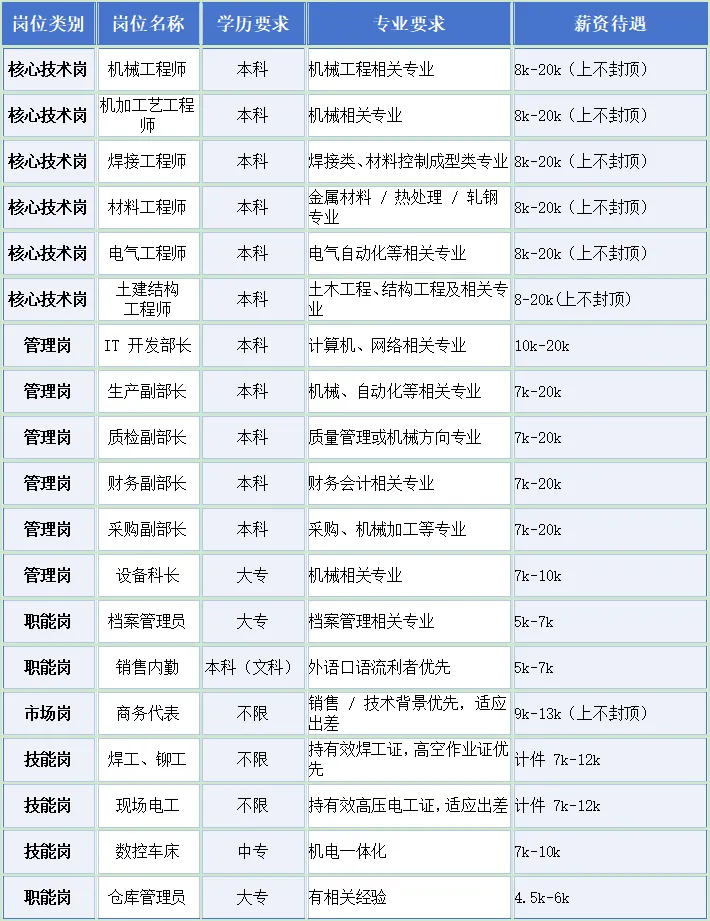 | 岗位类别 | 岗位名称 | 学历要求 | 专业要求 | 薪资待遇 |
|---|---|---|---|---|
| 核心技术岗 | 机械工程师 | 本科 | 机械工程相关专业 | 8k-20k（上不封顶） |
| 核心技术岗 | 机加工艺工程师 | 本科 | 机械相关专业 | 8k-20k（上不封顶） |
| 核心技术岗 | 焊接工程师 | 本科 | 焊接类、材料控制成型类专业 | 8k-20k（上不封顶） |
| 核心技术岗 | 材料工程师 | 本科 | 金属材料 / 热处理 / 轧钢专业 | 8k-20k（上不封顶） |
| 核心技术岗 | 电气工程师 | 本科 | 电气自动化等相关专业 | 8k-20k（上不封顶） |
| 核心技术岗 | 土建结构工程师 | 本科 | 土木工程、结构工程及相关专业 | 8-20k(上不封顶) |
| 管理岗 | IT 开发部长 | 本科 | 计算机、网络相关专业 | 10k-20k |
| 管理岗 | 生产副部长 | 本科 | 机械、自动化等相关专业 | 7k-20k |
| 管理岗 | 质检副部长 | 本科 | 质量管理或机械方向专业 | 7k-20k |
| 管理岗 | 财务副部长 | 本科 | 财务会计相关专业 | 7k-20k |
| 管理岗 | 采购副部长 | 本科 | 采购、机械加工等专业 | 7k-20k |
| 管理岗 | 设备科长 | 大专 | 机械相关专业 | 7k-10k |
| 职能岗 | 档案管理员 | 大专 | 档案管理相关专业 | 5k-7k |
| 职能岗 | 销售内勤 | 本科（文科） | 外语口语流利者优先 | 5k-7k |
| 市场岗 | 商务代表 | 不限 | 销售 / 技术背景优先，适应出差 | 9k-13k（上不封顶） |
| 技能岗 | 焊工、铆工 | 不限 | 持有效焊工证，高空作业证优先 | 计件 7k-12k |
| 技能岗 | 现场电工 | 不限 | 持有效高压电工证，适应出差 | 计件 7k-12k |
| 技能岗 | 数控车床 | 中专 | 机电一体化 | 7k-10k |
| 职能岗 | 仓库管理员 | 大专 | 有相关经验 | 4.5k-6k |